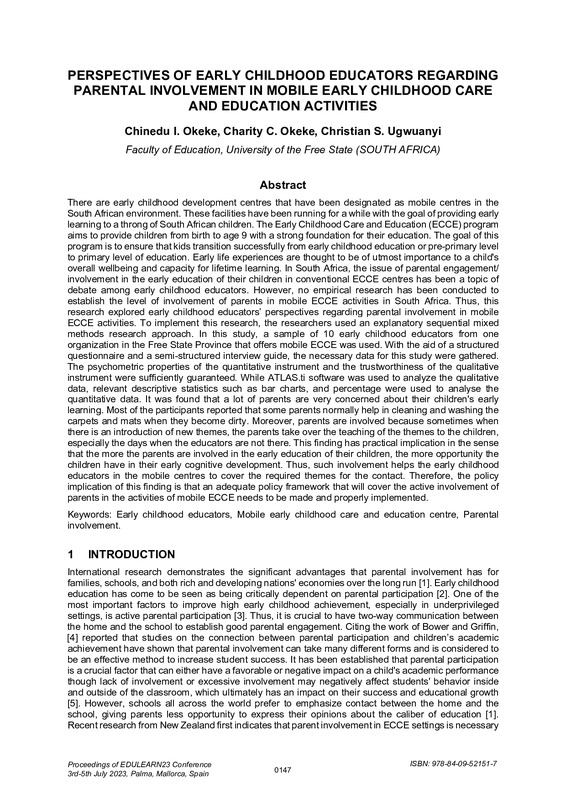 PERSPECTIVES OF EARLY CHILDHOOD EDUCATORS REGARDING PARENTAL INVOLVEMENT IN MOBILE EARLY CHILDHOOD CARE AND EDUCATION ACTIVITIES

Chinedu I. Okeke, Charity C. Okeke, Christian S. Ugwuanyi

Faculty of Education, University of the Free State (SOUTH AFRICA)

Abstract

There are early childhood development centres that have been designated as mobile centres in the South African environment. These facilities have been running for a while with the goal of providing early learning to a throng of South African children. The Early Childhood Care and Education (ECCE) program aims to provide children from birth to age 9 with a strong foundation for their education. The goal of this program is to ensure that kids transition successfully from early childhood education or pre-primary level to primary level of education. Early life experiences are thought to be of utmost importance to a child's overall wellbeing and capacity for lifetime learning. In South Africa, the issue of parental engagement/ involvement in the early education of their children in conventional ECCE centres has been a topic of debate among early childhood educators. However, no empirical research has been conducted to establish the level of involvement of parents in mobile ECCE activities in South Africa. Thus, this research explored early childhood educators' perspectives regarding parental involvement in mobile ECCE activities. To implement this research, the researchers used an explanatory sequential mixed methods research approach. In this study, a sample of 10 early childhood educators from one organization in the Free State Province that offers mobile ECCE was used. With the aid of a structured questionnaire and a semi-structured interview guide, the necessary data for this study were gathered. The psychometric properties of the quantitative instrument and the trustworthiness of the qualitative instrument were sufficiently guaranteed. While ATLAS.ti software was used to analyze the qualitative data, relevant descriptive statistics such as bar charts, and percentage were used to analyse the quantitative data. It was found that a lot of parents are very concerned about their children's early learning. Most of the participants reported that some parents normally help in cleaning and washing the carpets and mats when they become dirty. Moreover, parents are involved because sometimes when there is an introduction of new themes, the parents take over the teaching of the themes to the children, especially the days when the educators are not there. This finding has practical implication in the sense that the more the parents are involved in the early education of their children, the more opportunity the children have in their early cognitive development. Thus, such involvement helps the early childhood educators in the mobile centres to cover the required themes for the contact. Therefore, the policy implication of this finding is that an adequate policy framework that will cover the active involvement of parents in the activities of mobile ECCE needs to be made and properly implemented.

Keywords: Early childhood educators, Mobile early childhood care and education centre, Parental involvement.

1 INTRODUCTION

International research demonstrates the significant advantages that parental involvement has for families, schools, and both rich and developing nations' economies over the long run [1]. Early childhood education has come to be seen as being critically dependent on parental participation [2]. One of the most important factors to improve high early childhood achievement, especially in underprivileged settings, is active parental participation [3]. Thus, it is crucial to have two-way communication between the home and the school to establish good parental engagement. Citing the work of Bower and Griffin, [4] reported that studies on the connection between parental participation and children's academic achievement have shown that parental involvement can take many different forms and is considered to be an effective method to increase student success. It has been established that parental participation is a crucial factor that can either have a favorable or negative impact on a child's academic performance though lack of involvement or excessive involvement may negatively affect students' behavior inside and outside of the classroom, which ultimately has an impact on their success and educational growth [5]. However, schools all across the world prefer to emphasize contact between the home and the school, giving parents less opportunity to express their opinions about the caliber of education [1]. Recent research from New Zealand first indicates that parent involvement in ECCE settings is necessary

Proceedings of EDULEARN23 Conference
3rd-5th July 2023, Palma, Mallorca, Spain

0147

ISBN: 978-84-09-52151-7